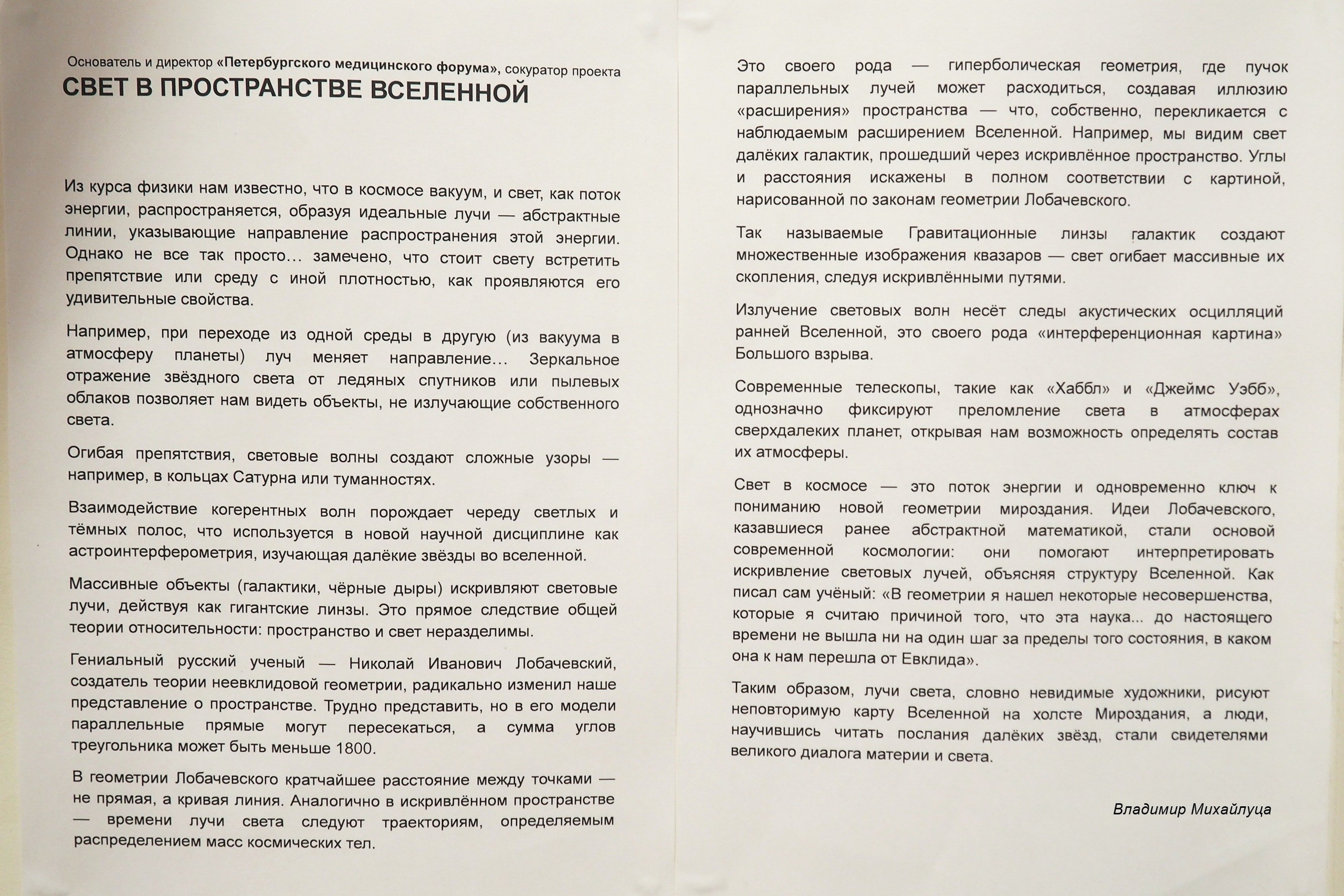 Основатель и директор «Петербургского медицинского форума», сокуратор проекта

СВЕТ В ПРОСТРАНСТВЕ ВСЕЛЕННОЙ

Из курса физики нам известно, что в космосе вакуум, и свет, как поток энергии, распространяется, образуя идеальные лучи — абстрактные линии, указывающие направление распространения этой энергии. Однако не все так просто... замечено, что стоит свету встретить препятствие или среду с иной плотностью, как проявляются его удивительные свойства.

Например, при переходе из одной среды в другую (из вакуума в атмосферу планеты) луч меняет направление... Зеркальное отражение звёздного света от ледяных спутников или пылевых облаков позволяет нам видеть объекты, не излучающие собственного света.

Огибая препятствия, световые волны создают сложные узоры — например, в кольцах Сатурна или туманностях.

Взаимодействие когерентных волн порождает череду светлых и тёмных полос, что используется в новой научной дисциплине как астроинтерферометрия, изучающая далёкие звёзды во вселенной.

Массивные объекты (галактики, чёрные дыры) искривляют световые лучи, действуя как гигантские линзы. Это прямое следствие общей теории относительности: пространство и свет неразделимы.

Гениальный русский ученый — Николай Иванович Лобачевский, создатель теории неевклидовой геометрии, радикально изменил наше представление о пространстве. Трудно представить, но в его модели параллельные прямые могут пересекаться, а сумма углов треугольника может быть меньше 1800.

В геометрии Лобачевского кратчайшее расстояние между точками — не прямая, а кривая линия. Аналогично в искривлённом пространстве — времени лучи света следуют траекториям, определяемым распределением масс космических тел.

Это своего рода — гиперболическая геометрия, где пучок параллельных лучей может расходиться, создавая иллюзию «расширения» пространства — что, собственно, перекликается с наблюдаемым расширением Вселенной. Например, мы видим свет далёких галактик, прошедший через искривлённое пространство. Углы и расстояния искажены в полном соответствии с картиной, нарисованной по законам геометрии Лобачевского.

Так называемые Гравитационные линзы галактик создают множественные изображения квазаров — свет огибает массивные их скопления, следуя искривлёнными путями.

Излучение световых волн несёт следы акустических осцилляций ранней Вселенной, это своего рода «интерференционная картина» Большого взрыва.

Современные телескопы, такие как «Хаббл» и «Джеймс Уэбб», однозначно фиксируют преломление света в атмосферах сверхдалеких планет, открывая нам возможность определять состав их атмосферы.

Свет в космосе — это поток энергии и одновременно ключ к пониманию новой геометрии мироздания. Идеи Лобачевского, казавшиеся ранее абстрактной математикой, стали основой современной космологии: они помогают интерпретировать искривление световых лучей, объясняя структуру Вселенной. Как писал сам учёный: «В геометрии я нашел некоторые несовершенства, которые я считаю причиной того, что эта наука... до настоящего времени не вышла ни на один шаг за пределы того состояния, в каком она к нам перешла от Евклида».

Таким образом, лучи света, словно невидимые художники, рисуют неповторимую карту Вселенной на холсте Мироздания, а люди, научившись читать послания далёких звёзд, стали свидетелями великого диалога материи и света.

Владимир Михайлуца